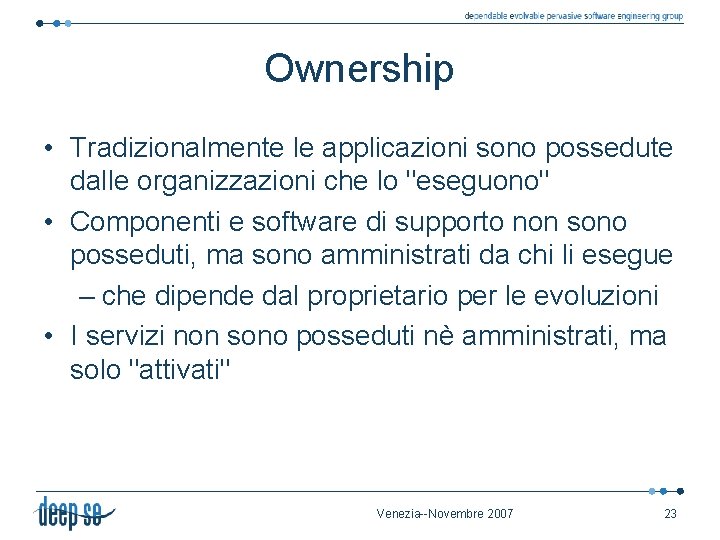 dependable evolvable pervasive software engineering group

Ownership

• Tradizionalmente le applicazioni sono possedute dalle organizzazioni che lo "eseguono"

• Componenti e software di supporto non sono posseduti, ma sono amministrati da chi li esegue
– che dipende dal proprietario per le evoluzioni

• I servizi non sono posseduti nè amministrati, ma solo "attivati"

deep se

Venezia--Novembre 2007

23